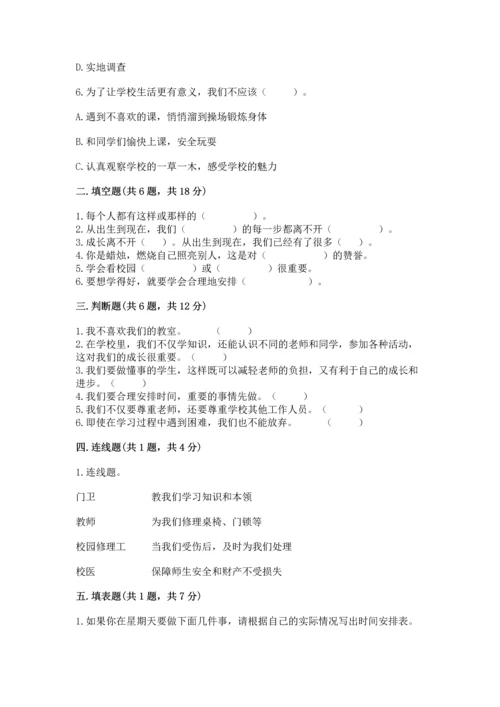 D. 实地调查

6. 为了让学校生活更有意义，我们不应该（　　）。

A. 遇到不喜欢的课，悄悄溜到操场锻炼身体

B. 和同学们愉快上课，安全玩耍

C. 认真观察学校的一草一木，感受学校的魅力

二. 填空题（共 6 题，共 18 分）

1. 每个人都有这样或那样的（　　　　）。
2. 从出生到现在，我们（　　　　）的每一步都离不开（　　　　）。
3. 成长离不开（　　）。从出生到现在，我们已经有了很多（　　）。
4. 你是蜡烛，燃烧自己照亮别人，这是对（　　　　）的赞誉。
5. 学会看校园（　　　　）或（　　　　）很重要。
6. 要想学得好，就要学会合理地安排（　　　　）。

三. 判断题（共 6 题，共 12 分）

1. 我不喜欢我们的教室。　　（　　）
2. 在学校里，我们不仅学知识，还能认识不同的老师和同学，参加各种活动，这对我们的成长很重要。（　　）
3. 我们要做懂事的学生，这样既可以减轻老师的负担，又有利于自己的成长和进步。（　　）
4. 我们要合理安排时间，重要的事情先做。（　　）
5. 我们不仅要尊重老师，还要尊重学校其他工作人员。（　　）
6. 即使在学习过程中遇到困难，我们也不能放弃。　　（　　）

四. 连线题（共 1 题，共 4 分）

1. 连线题。

门卫　　　　教我们学习知识和本领

教师　　　　为我们修理桌椅、门锁等

校园修理工　　当我们受伤后，及时为我们处理

校医　　　　保障师生安全和财产不受损失

五. 填表题（共 1 题，共 7 分）

1. 如果你在星期天要做下面几件事，请根据自己的实际情况写出时间安排表。